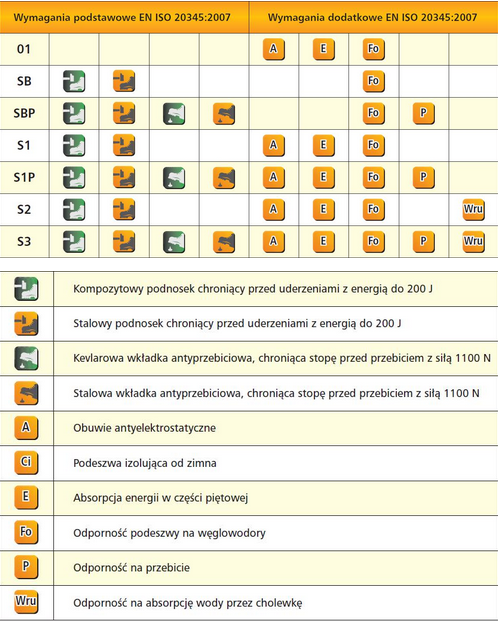 | Wymagania podstawowe EN ISO 20345:2007 | | | | | Wymagania dodatkowe EN ISO 20345:2007 | | | | |
|---|---|---|---|---|---|---|---|---|---|
| 01 | | | | | A | E | Fo | | |
| SB | | | | | | | Fo | | |
| SBP | | | | | | | Fo | P | |
| S1 | | | | | A | E | Fo | | |
| S1P | | | | | A | E | Fo | P | |
| S2 | | | | | A | E | Fo | | Wru |
| S3 | | | | | A | E | Fo | P | Wru |

| | |
|---|---|
| | Kompozytowy podnosek chroniący przed uderzeniami z energią do 200 J |
| | Stalowy podnosek chroniący przed uderzeniami z energią do 200 J |
| | Kevlarowa wkładka antyprzebiciowa, chroniąca stopę przed przebiciem z siłą 1100 N |
| | Stalowa wkładka antyprzebiciowa, chroniąca stopę przed przebiciem z siłą 1100 N |
| A | Obuwie antyelektrostatyczne |
| Ci | Podeszwa izolująca od zimna |
| E | Absorpcja energii w części piętowej |
| Fo | Odporność podeszwy na węglowodory |
| P | Odporność na przebicie |
| Wru | Odporność na absorpcję wody przez cholewkę |